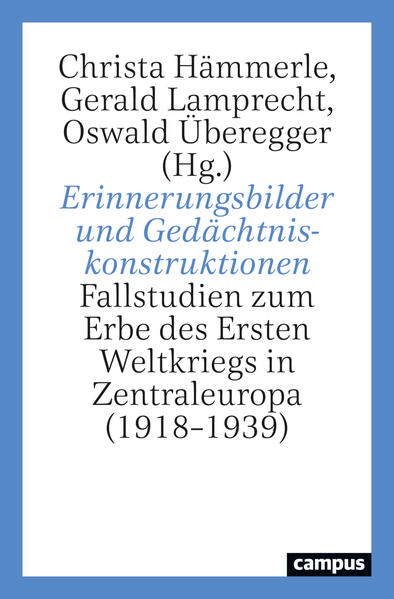 Christa Hämmerle, Gerald Lamprecht, Oswald Überegger (Hg.)

Erinnerungsbilder und Gedächtniskonstruktionen

Fallstudien zum Erbe des Ersten Weltkriegs in Zentraleuropa (1918–1939)

campus